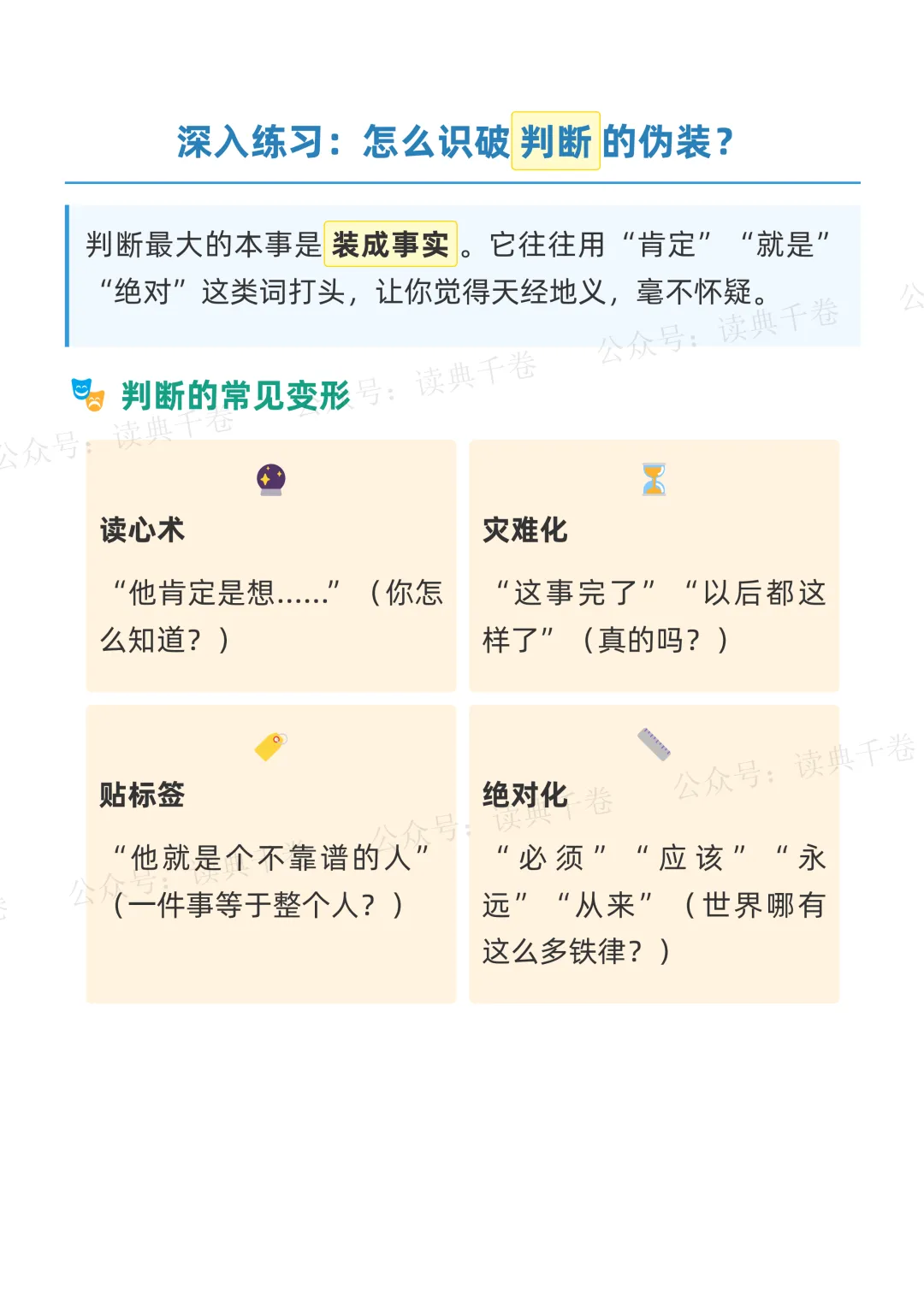 深入练习：怎么识破判断的伪装？

判断最大的本事是装成事实。它往往用“肯定”“就是”“绝对”这类词打头，让你觉得天经地义，毫不怀疑。

判断的常见变形

读心术

“他肯定是想……”（你怎么知道？）

灾难化

“这事完了”“以后都这样了”（真的吗？）

贴标签

“他就是个不靠谱的人”（一件事等于整个人？）

绝对化

“必须”“应该”“永远”“从来”（世界哪有这么多铁律？）

公众号：读典千卷